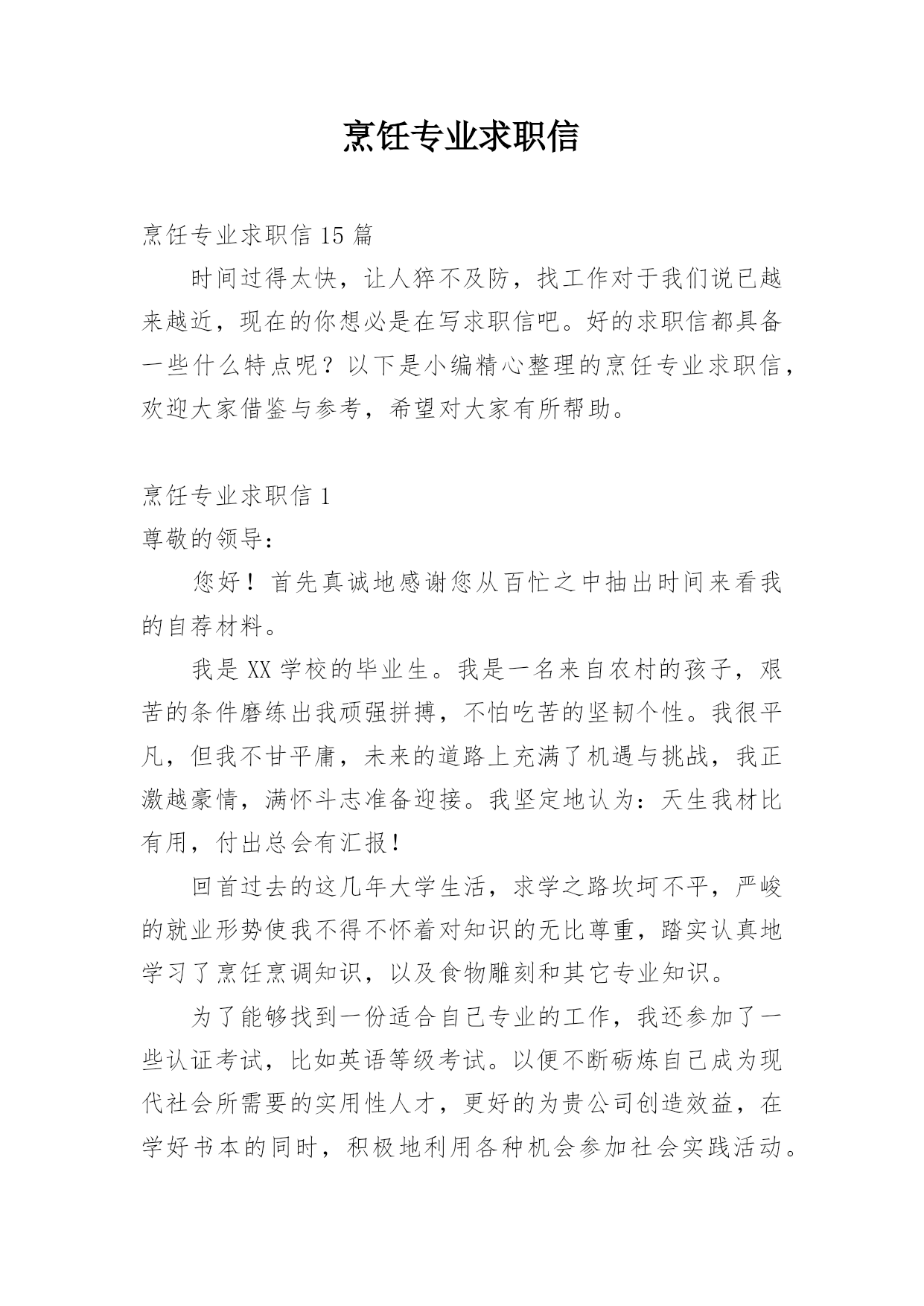 烹饪专业求职信

烹饪专业求职信 15 篇

时间过得太快，让人猝不及防，找工作对于我们说已越来越近，现在的你想必是在写求职信吧。好的求职信都具备一些什么特点呢？以下是小编精心整理的烹饪专业求职信，欢迎大家借鉴与参考，希望对大家有所帮助。

烹饪专业求职信 1

尊敬的领导：

您好！首先真诚地感谢您从百忙之中抽出时间来看我的自荐材料。

我是 XX 学校的毕业生。我是一名来自农村的孩子，艰苦的条件磨练出我顽强拼搏，不怕吃苦的坚韧个性。我很平凡，但我不甘平庸，未来的道路上充满了机遇与挑战，我正激越豪情，满怀斗志准备迎接。我坚定地认为：天生我材比有用，付出总会有汇报！

回首过去的这几年大学生活，求学之路坎坷不平，严峻的就业形势使我不得不怀着对知识的无比尊重，踏实认真地学习了烹饪烹调知识，以及食物雕刻和其它专业知识。

为了能够找到一份适合自己专业的工作，我还参加了一些认证考试，比如英语等级考试。以便不断砺炼自己成为现代社会所需要的实用性人才，更好的为贵公司创造效益，在学好书本的同时，积极地利用各种机会参加社会实践活动。